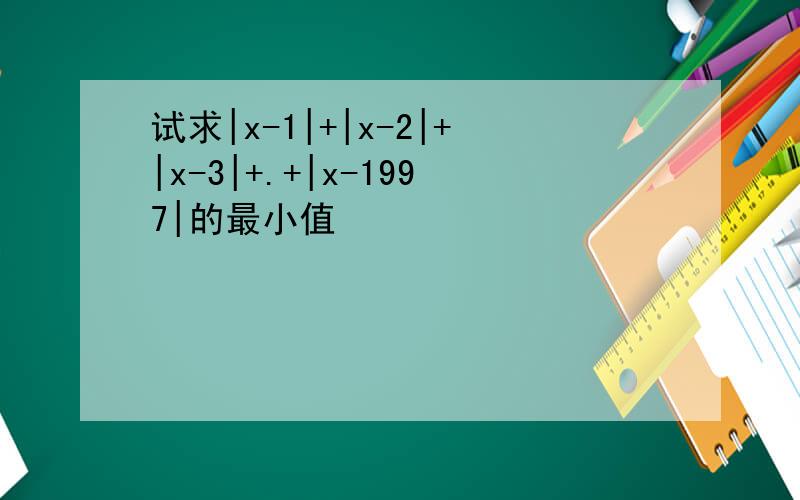 试求$|x-1|+|x-2|+|x-3|+.+|x-1997|$的最小值